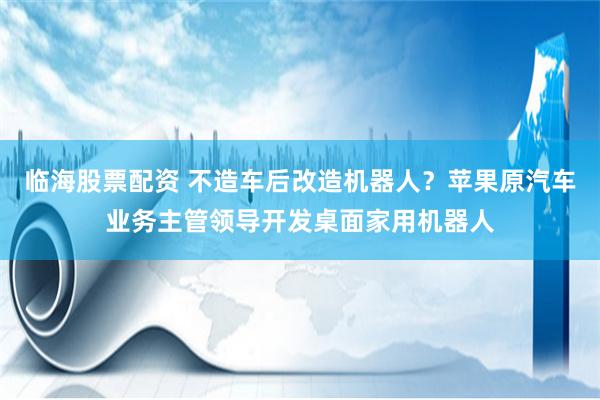 临海股票配资 不造车后改造机器人？苹果原汽车业务主管领导开发桌面家用机器人